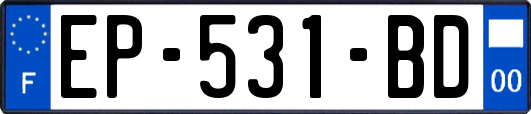 F

EP-531-BD

00